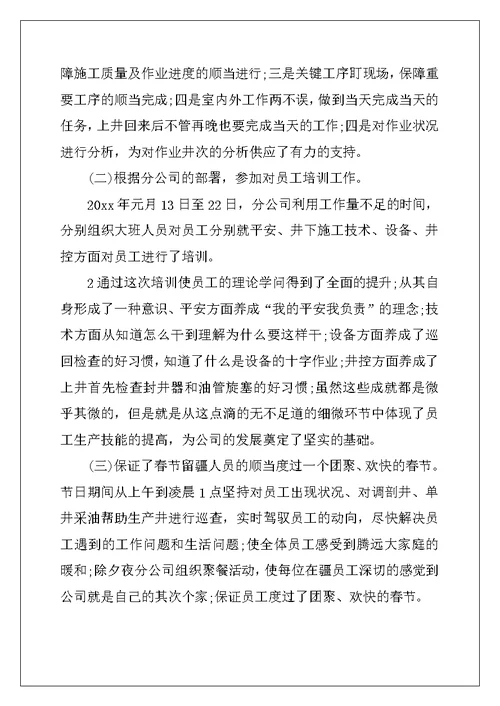 障施工质量及作业进度的顺当进行;三是关键工序盯现场，保障重要工序的顺当完成;四是室内外工作两不误，做到当天完成当天的任务，上井回来后不管再晚也要完成当天的工作;四是对作业状况进行分析，为对作业井次的分析供应了有力的支持。

(二)根据分公司的部署，参加对员工培训工作。

20xx 年元月 13 日至 22 日，分公司利用工作量不足的时间，分别组织大班人员对员工分别就平安、井下施工技术、设备、井控方面对员工进行了培训。

2 通过这次培训使员工的理论学问得到了全面的提升;从其自身形成了一种意识、平安方面养成“我的平安我负责”的理念;技术方面从知道怎么干到理解为什么要这样干;设备方面养成了巡回检查的好习惯，知道了什么是设备的十字作业;井控方面养成了上井首先检查封井器和油管旋塞的好习惯;虽然这些成就都是微乎其微的，但是就是从这点滴的无不足道的细微环节中体现了员工生产技能的提高，为公司的发展奠定了坚实的基础。

(三)保证了春节留疆人员的顺当度过一个团聚、欢快的春节。节日期间从上午到凌晨 1 点坚持对员工出现状况、对调剖井、单井采油帮助生产井进行巡查，实时驾驭员工的动向，尽快解决员工遇到的工作问题和生活问题;使全体员工感受到腾远大家庭的暖和;除夕夜分公司组织聚餐活动，使每位在疆员工深切的感觉到公司就是自己的其次个家;保证员工度过了团聚、欢快的春节。